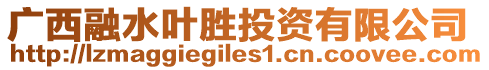 广西融水叶胜投资有限公司
http://lzmaggiegiles1.cn.coovee.com